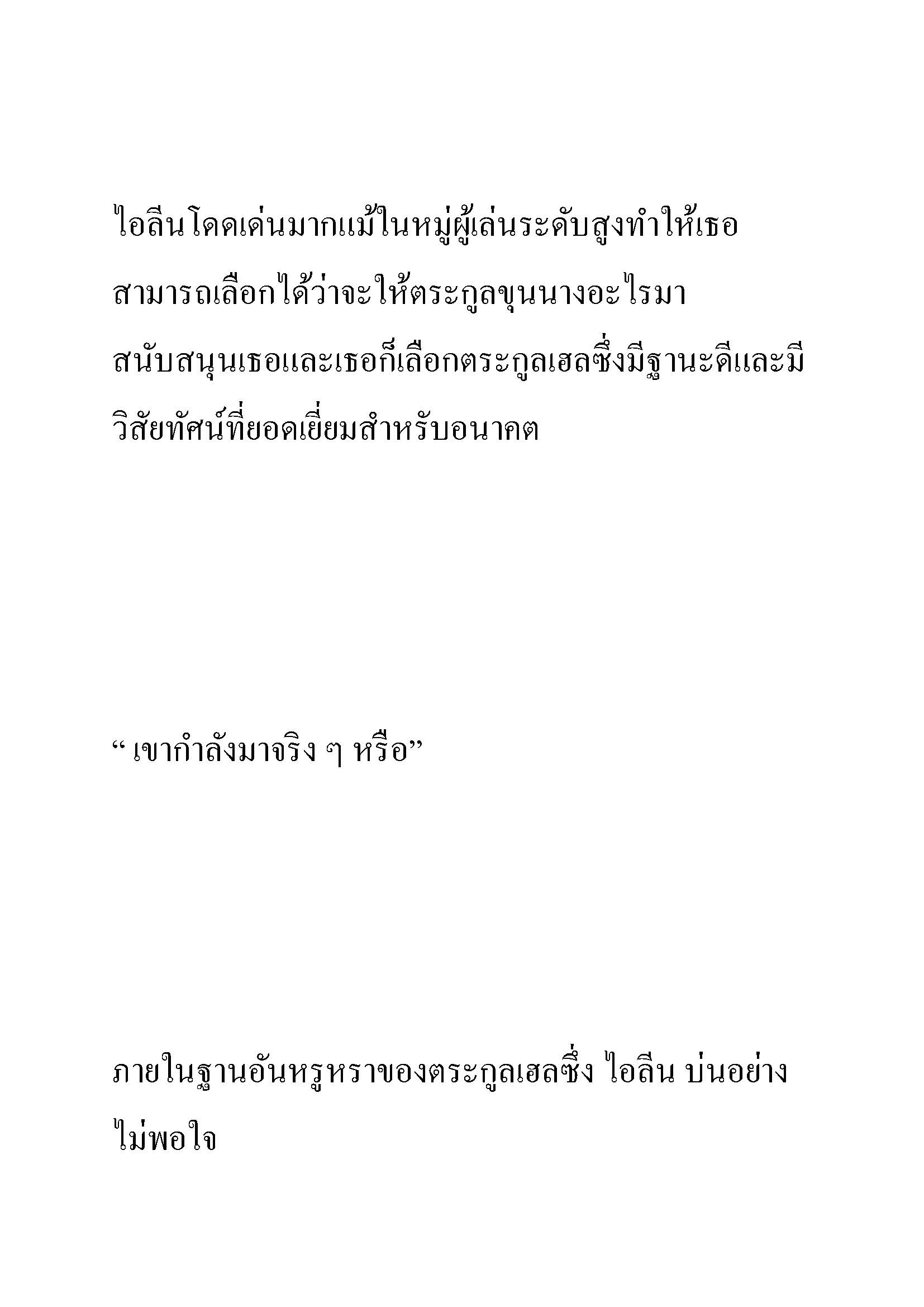 ไอลีนโดดเด่นมากแม้ในหมู่ผู้เล่นระดับสูงทำให้เธอสามารถเลือกได้ว่าจะให้ตระกูลขุนนางอะไรมาสนับสนุนเธอและเธอก็เลือกตระกูลเฮลซึ่งมีฐานะดีและมีวิสัยทัศน์ที่ยอดเยี่ยมสำหรับอนาคต

“ เขากำลังมาจริง ๆ หรือ”

ภายในฐานอันหรูหราของตระกูลเฮลซึ่ง ไอลีน บ่นอย่างไม่พอใจ